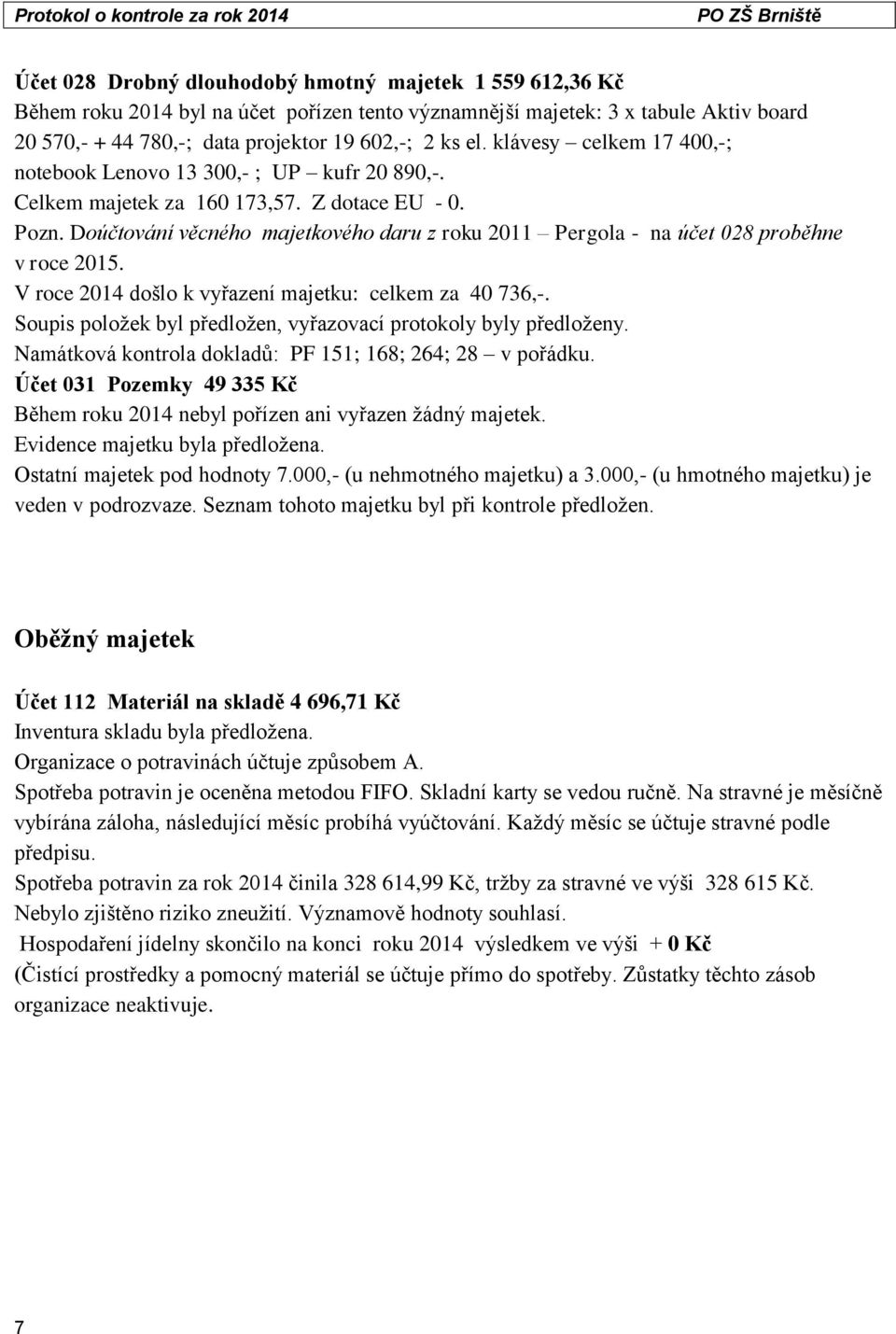 Protokol o kontrole za rok 2014 PO ZŠ Brniště

Účet 028 Drobný dlouhodobý hmotný majetek 1 559 612,36 Kč
Během roku 2014 byl na účet pořízen tento významnější majetek: 3 x tabule Aktiv board 20 570,- + 44 780,-; data projektor 19 602,-; 2 ks el. klávesy – celkem 17 400,-; notebook Lenovo 13 300,- ; UP – kufr 20 890,-.
Celkem majetek za 160 173,57. Z dotace EU - 0.
Pozn. Doúčtování věcného majetkového daru z roku 2011 – Pergola - na účet 028 proběhne v roce 2015.
V roce 2014 došlo k vyřazení majetku: celkem za 40 736,-.
Soupis položek byl předložen, vyřazovací protokoly byly předloženy.
Namátková kontrola dokladů: PF 151; 168; 264; 28 – v pořádku.
Účet 031 Pozemky 49 335 Kč
Během roku 2014 nebyl pořízen ani vyřazen žádný majetek.
Evidence majetku byla předložena.
Ostatní majetek pod hodnoty 7.000,- (u nehmotného majetku) a 3.000,- (u hmotného majetku) je veden v podrozvaze. Seznam tohoto majetku byl při kontrole předložen.

Oběžný majetek

Účet 112 Materiál na skladě 4 696,71 Kč
Inventura skladu byla předložena.
Organizace o potravinách účtuje způsobem A.
Spotřeba potravin je oceněna metodou FIFO. Skladní karty se vedou ručně. Na stravné je měsíčně vybírána záloha, následující měsíc probíhá vyúčtování. Každý měsíc se účtuje stravné podle předpisu.
Spotřeba potravin za rok 2014 činila 328 614,99 Kč, tržby za stravné ve výši 328 615 Kč.
Nebylo zjištěno riziko zneužití. Významově hodnoty souhlasí.
Hospodaření jídelny skončilo na konci roku 2014 výsledkem ve výši + 0 Kč
(Čistící prostředky a pomocný materiál se účtuje přímo do spotřeby. Zůstatky těchto zásob organizace neaktivuje.

7